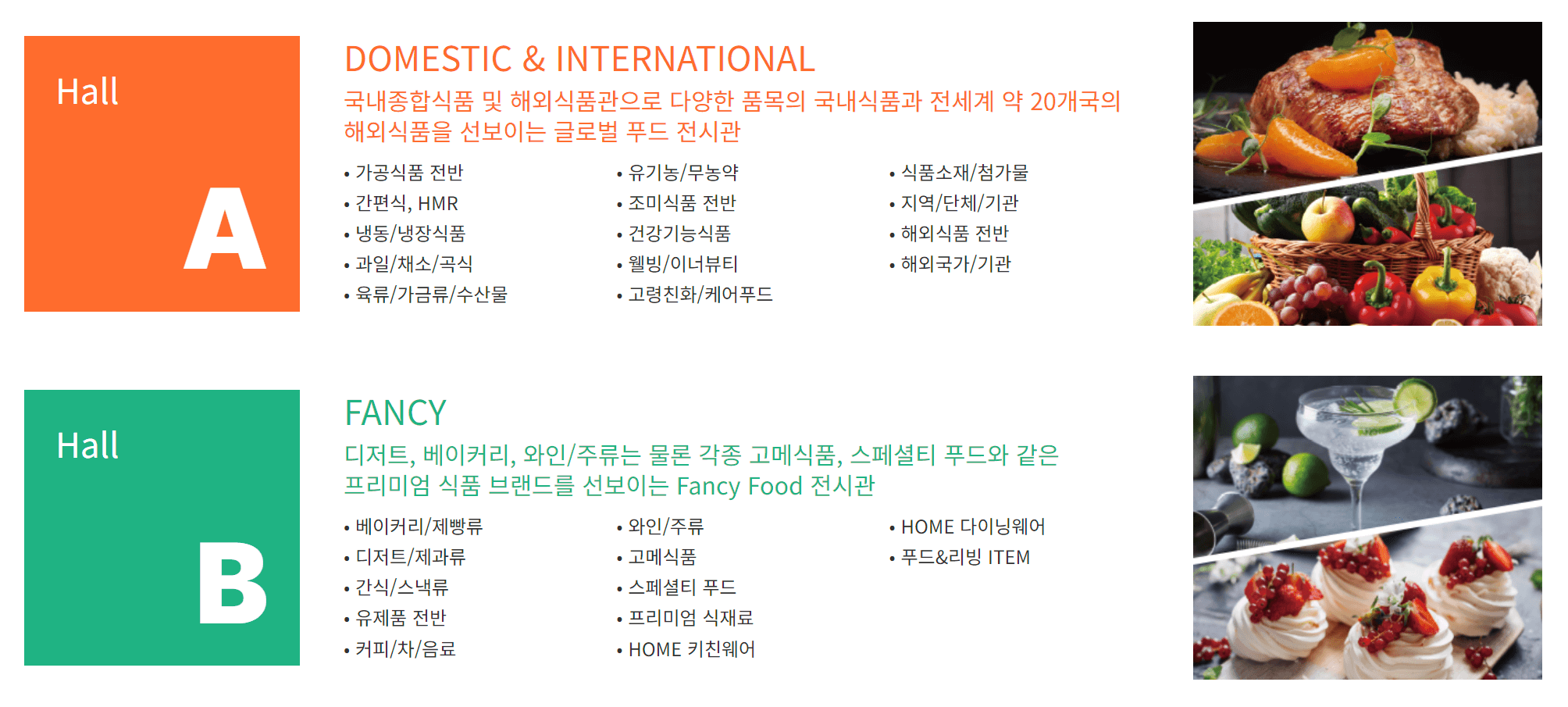 Hall
A

DOMESTIC & INTERNATIONAL

국내종합식품 및 해외식품관으로 다양한 품목의 국내식품과 전세계 약 20개국의 해외식품을 선보이는 글로벌 푸드 전시관

• 가공식품 전반
• 간편식, HMR
• 냉동/냉장식품
• 과일/채소/곡식
• 육류/가금류/수산물

• 유기농/무농약
• 조미식품 전반
• 건강기능식품
• 웰빙/이너뷰티
• 고령친화/케어푸드

• 식품소재/첨가물
• 지역/단체/기관
• 해외식품 전반
• 해외국가/기관

Hall
B

FANCY

디저트, 베이커리, 와인/주류는 물론 각종 고메식품, 스페셜티 푸드와 같은 프리미엄 식품 브랜드를 선보이는 Fancy Food 전시관

• 베이커리/제빵류
• 디저트/제과류
• 간식/스낵류
• 유제품 전반
• 커피/차/음료

• 와인/주류
• 고메식품
• 스페셜티 푸드
• 프리미엄 식재료
• HOME 키친웨어

• HOME 다이닝웨어
• 푸드&리빙 ITEM